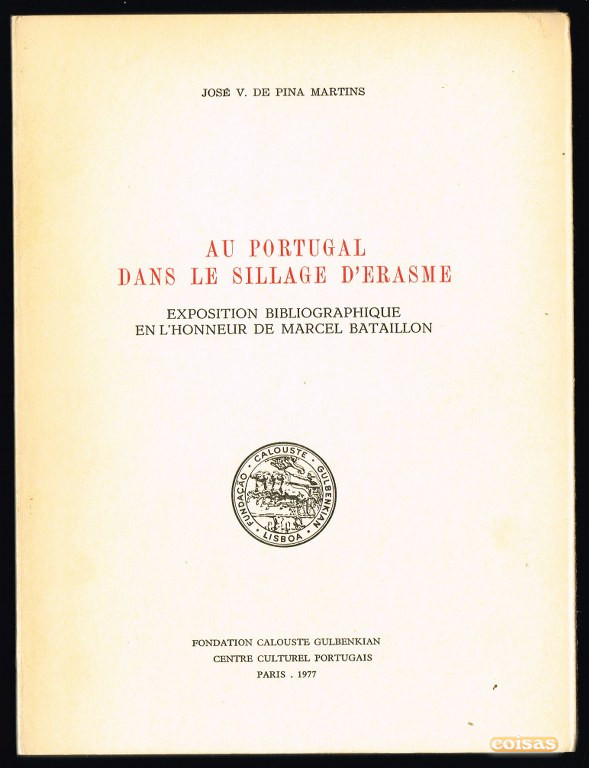 JOSÉ V. DE PINA MARTINS

AU PORTUGAL
DANS LE SILLAGE D'ERASME

EXPOSITION BIBLIOGRAPHIQUE
EN L'HONNEUR DE MARCEL BATAILLON

FUNDAÇÃO CALOUSTE GULBENKIAN LISBOA

FONDATION CALOUSTE GULBENKIAN
CENTRE CULTUREL PORTUGAIS
PARIS . 1977

coisas